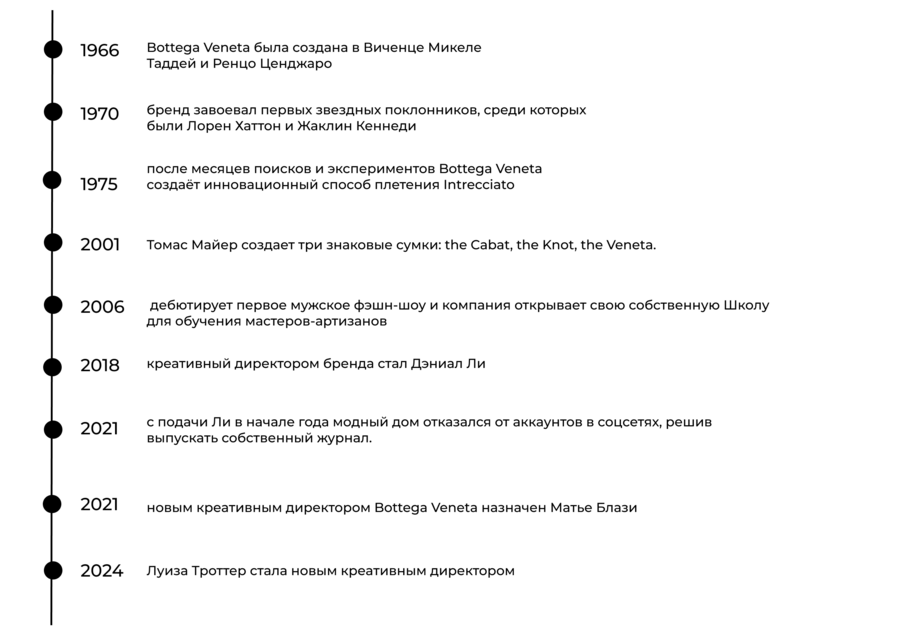 1966 Bottega Veneta была создана в Виченце Микеле Таддей и Ренцо Ценджаро

1970 бренд завоевал первых звездных поклонников, среди которых были Лорен Хаттон и Жаклин Кеннеди

1975 после месяцев поисков и экспериментов Bottega Veneta создаёт инновационный способ плетения Intrecciato

2001 Томас Майер создает три знаковые сумки: the Cabat, the Knot, the Veneta.

2006 дебютирует первое мужское фэшн-шоу и компания открывает свою собственную Школу для обучения мастеров-артизанов

2018 креативный директором бренда стал Дэниал Ли

2021 с подачи Ли в начале года модный дом отказался от аккаунтов в соцсетях, решив выпускать собственный журнал.

2021 новым креативным директором Bottega Veneta назначен Матье Блази

2024 Луиза Троттер стала новым креативным директором